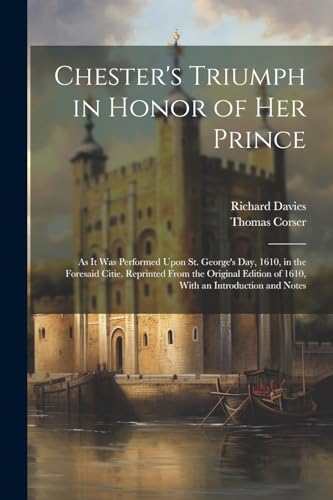 Chester's Triumph in Honor of Her Prince

Richard Davies
Thomas Corser

As It Was Performed Upon St. George's Day, 1610, in the Foresaid Citie. Reprinted From the Original Edition of 1610, With an Introduction and Notes